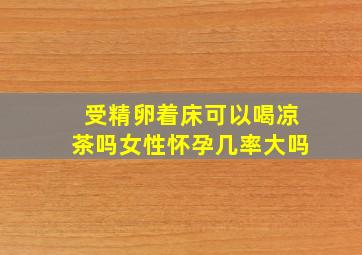 受精卵着床可以喝凉茶吗女性怀孕几率大吗